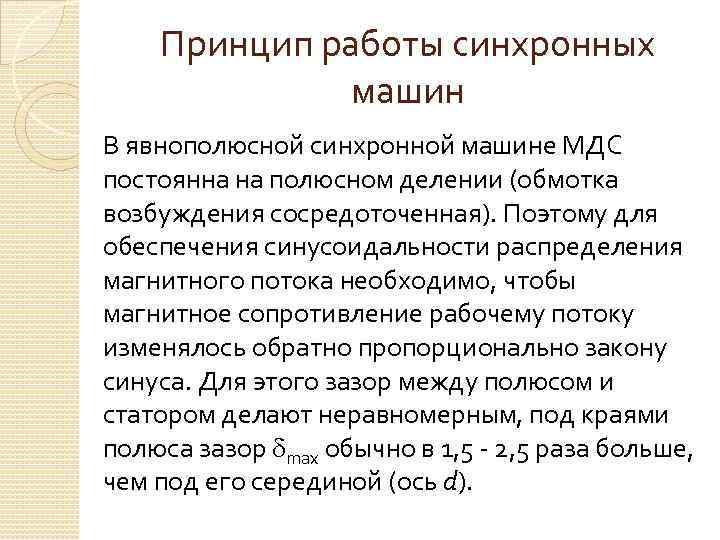 Принцип работы синхронных машин

В явнополюсной синхронной машине МДС постоянна на полюсном делении (обмотка возбуждения сосредоточенная). Поэтому для обеспечения синусоидальности распределения магнитного потока необходимо, чтобы магнитное сопротивление рабочему потоку изменялось обратно пропорционально закону синуса. Для этого зазор между полюсом и статором делают неравномерным, под краями полюса зазор $\delta_{max}$ обычно в 1,5 - 2,5 раза больше, чем под его серединой (ось $d$).